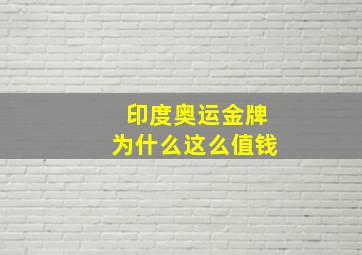 印度奥运金牌
为什么这么值钱